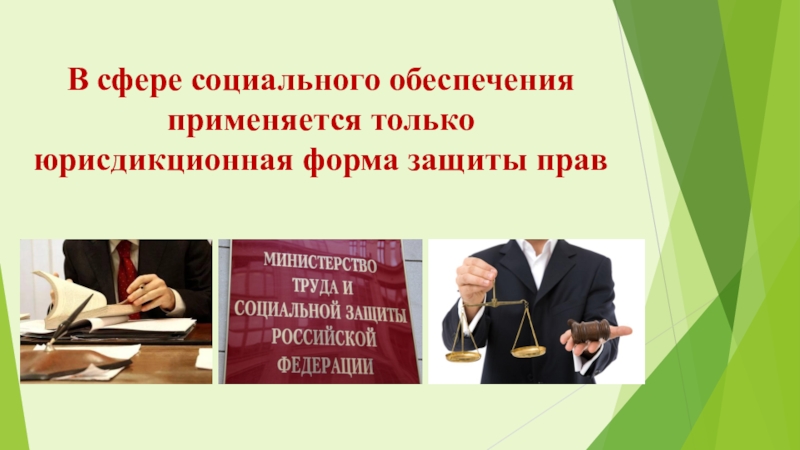 В сфере социального обеспечения применяется только юрисдикционная форма защиты прав

МИНИСТЕРСТВО ТРУДА И СОЦИАЛЬНОЙ ЗАЩИТЫ РОССИЙСКОЙ ФЕДЕРАЦИИ